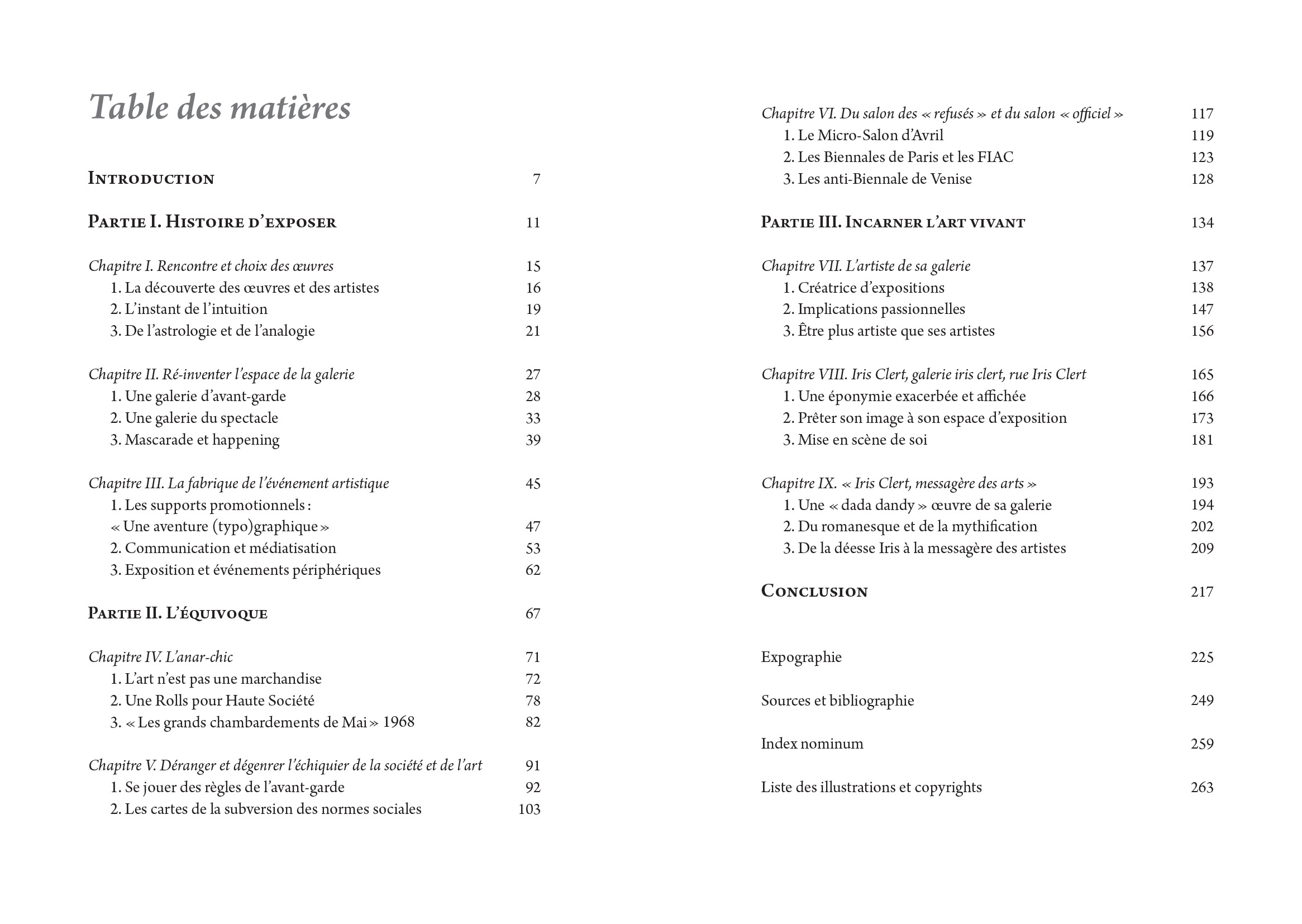 Table des matières

Introduction 7

Partie I. Histoire d'exposer 11

Chapitre I. Rencontre et choix des œuvres 15
1. La découverte des œuvres et des artistes 16
2. L'instant de l'intuition 19
3. De l'astrologie et de l'analogie 21

Chapitre II. Ré-inventer l'espace de la galerie 27
1. Une galerie d'avant-garde 28
2. Une galerie du spectacle 33
3. Mascarade et happening 39

Chapitre III. La fabrique de l'événement artistique 45
1. Les supports promotionnels : « Une aventure (typo)graphique » 47
2. Communication et médiatisation 53
3. Exposition et événements périphériques 62

Partie II. L'équivoque 67

Chapitre IV. L'anar-chic 71
1. L'art n'est pas une marchandise 72
2. Une Rolls pour Haute Société 78
3. « Les grands chambardements de Mai » 1968 82

Chapitre V. Déranger et dégenrer l'échiquier de la société et de l'art 91
1. Se jouer des règles de l'avant-garde 92
2. Les cartes de la subversion des normes sociales 103

Chapitre VI. Du salon des « refusés » et du salon « officiel » 117
1. Le Micro-Salon d'Avril 119
2. Les Biennales de Paris et les FIAC 123
3. Les anti-Biennale de Venise 128

Partie III. Incarner l'art vivant 134

Chapitre VII. L'artiste de sa galerie 137
1. Créatrice d'expositions 138
2. Implications passionnelles 147
3. Être plus artiste que ses artistes 156

Chapitre VIII. Iris Clert, galerie iris clert, rue Iris Clert 165
1. Une éponymie exacerbée et affichée 166
2. Prêter son image à son espace d'exposition 173
3. Mise en scène de soi 181

Chapitre IX. « Iris Clert, messagère des arts » 193
1. Une « dada dandy » œuvre de sa galerie 194
2. Du romanesque et de la mythification 202
3. De la déesse Iris à la messagère des artistes 209

Conclusion 217

Expographie 225

Sources et bibliographie 249

Index nominum 259

Liste des illustrations et copyrights 263